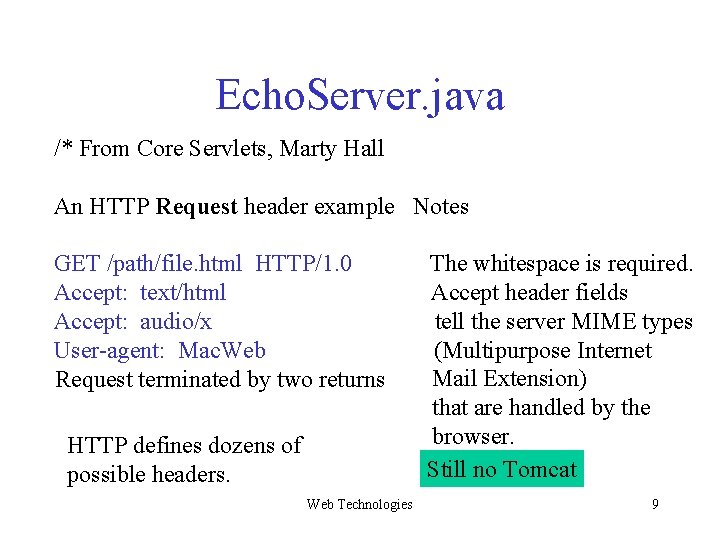 EchoServer.java

/* From Core Servlets, Marty Hall

An HTTP Request header example Notes

GET /path/file.html HTTP/1.0
Accept: text/html
Accept: audio/x
User-agent: MacWeb
Request terminated by two returns

HTTP defines dozens of possible headers.

The whitespace is required.

Accept header fields tell the server MIME types (Multipurpose Internet Mail Extension) that are handled by the browser.

Still no Tomcat

Web Technologies

9